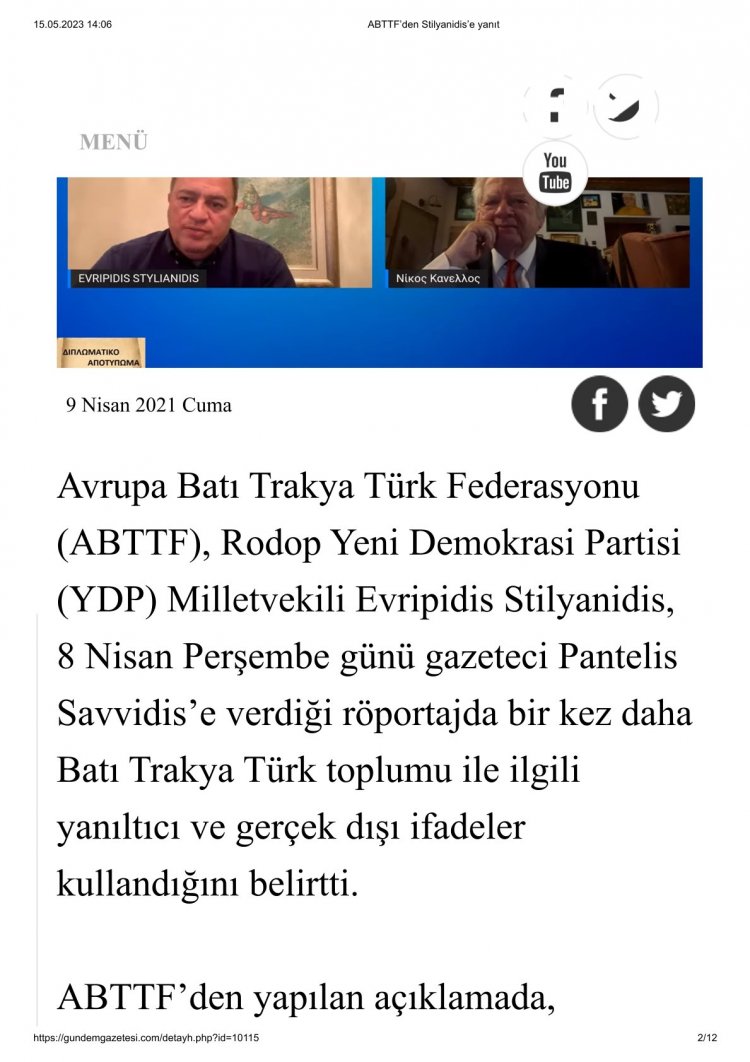 15.05.2023 14:06 ABTTF'den Stilyanidis'e yanıt

MENÜ

You Tube

EVRIPIDIS STYLIANIDIS

Νίκος Κανελλος

ΔΙΠΛΩΜΑΤΙΚΟ ΑΠΟΤΥΠΩΜΑ

9 Nisan 2021 Cuma

Avrupa Batı Trakya Türk Federasyonu (ABTTF), Rodop Yeni Demokrasi Partisi (YDP) Milletvekili Evripidis Stilyanidis, 8 Nisan Perşembe günü gazeteci Pantelis Savvidis'e verdiği röportajda bir kez daha Batı Trakya Türk toplumu ile ilgili yanıltıcı ve gerçek dışı ifadeler kullandığını belirtti.

ABTTF'den yapılan açıklamada,

https://gundemgazetesi.com/detayh.php?id=10115 2/12